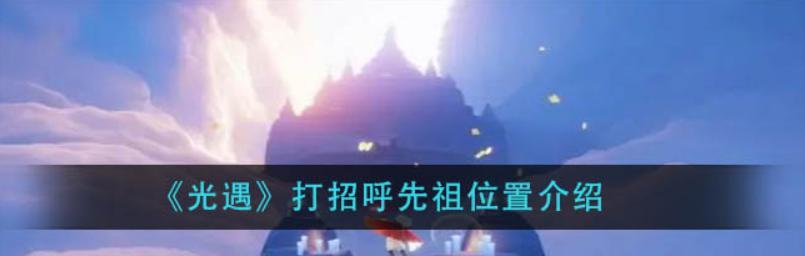 《光遇》打招呼先祖位置介绍